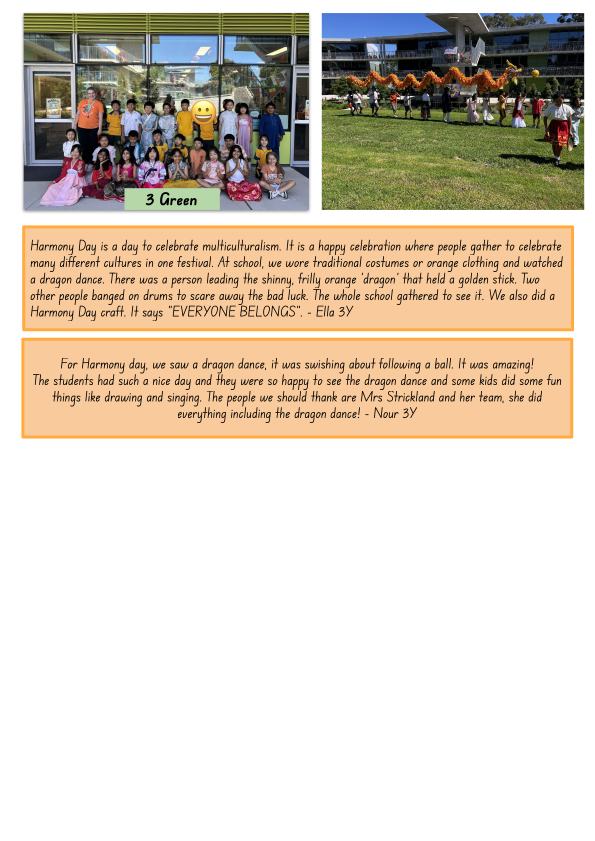 3 Green

Harmony Day is a day to celebrate multiculturalism. It is a happy celebration where people gather to celebrate many different cultures in one festival. At school, we wore traditional costumes or orange clothing and watched a dragon dance. There was a person leading the shinny, frilly orange 'dragon' that held a golden stick. Two other people banged on drums to scare away the bad luck. The whole school gathered to see it. We also did a Harmony Day craft. It says "EVERYONE BELONGS". - Ella 3Y

For Harmony day, we saw a dragon dance, it was swishing about following a ball. It was amazing! The students had such a nice day and they were so happy to see the dragon dance and some kids did some fun things like drawing and singing. The people we should thank are Mrs Strickland and her team, she did everything including the dragon dance! - Nour 3Y